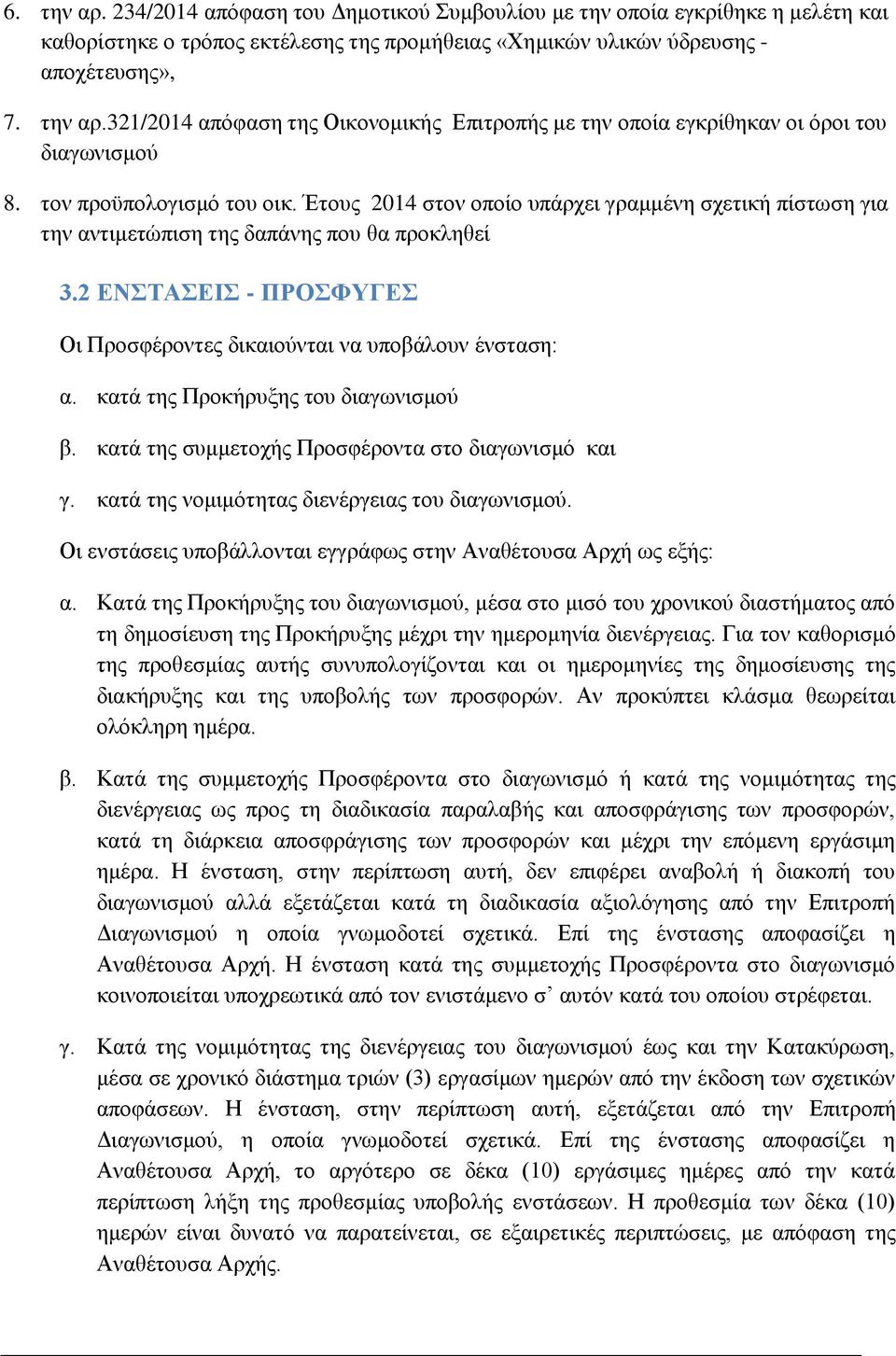 6. την αρ. 234/2014 απόφαση του Δημοτικού Συμβουλίου με την οποία εγκρίθηκε η μελέτη και καθορίστηκε ο τρόπος εκτέλεσης της προμήθειας «Χημικών υλικών ύδρευσης - αποχέτευσης»,

7. την αρ.321/2014 απόφαση της Οικονομικής Επιτροπής με την οποία εγκρίθηκαν οι όροι του διαγωνισμού

8. τον προϋπολογισμό του οικ. Έτους 2014 στον οποίο υπάρχει γραμμένη σχετική πίστωση για την αντιμετώπιση της δαπάνης που θα προκληθεί

3.2 ΕΝΣΤΑΣΕΙΣ - ΠΡΟΣΦΥΓΕΣ

Οι Προσφέροντες δικαιούνται να υποβάλουν ένσταση:

α. κατά της Προκήρυξης του διαγωνισμού

β. κατά της συμμετοχής Προσφέροντα στο διαγωνισμό και

γ. κατά της νομιμότητας διενέργειας του διαγωνισμού.

Οι ενστάσεις υποβάλλονται εγγράφως στην Αναθέτουσα Αρχή ως εξής:

α. Κατά της Προκήρυξης του διαγωνισμού, μέσα στο μισό του χρονικού διαστήματος από τη δημοσίευση της Προκήρυξης μέχρι την ημερομηνία διενέργειας. Για τον καθορισμό της προθεσμίας αυτής συνυπολογίζονται και οι ημερομηνίες της δημοσίευσης της διακήρυξης και της υποβολής των προσφορών. Αν προκύπτει κλάσμα θεωρείται ολόκληρη ημέρα.

β. Κατά της συμμετοχής Προσφέροντα στο διαγωνισμό ή κατά της νομιμότητας της διενέργειας ως προς τη διαδικασία παραλαβής και αποσφράγισης των προσφορών, κατά τη διάρκεια αποσφράγισης των προσφορών και μέχρι την επόμενη εργάσιμη ημέρα. Η ένσταση, στην περίπτωση αυτή, δεν επιφέρει αναβολή ή διακοπή του διαγωνισμού αλλά εξετάζεται κατά τη διαδικασία αξιολόγησης από την Επιτροπή Διαγωνισμού η οποία γνωμοδοτεί σχετικά. Επί της ένστασης αποφασίζει η Αναθέτουσα Αρχή. Η ένσταση κατά της συμμετοχής Προσφέροντα στο διαγωνισμό κοινοποιείται υποχρεωτικά από τον ενιστάμενο σ’ αυτόν κατά του οποίου στρέφεται.

γ. Κατά της νομιμότητας της διενέργειας του διαγωνισμού έως και την Κατακύρωση, μέσα σε χρονικό διάστημα τριών (3) εργασίμων ημερών από την έκδοση των σχετικών αποφάσεων. Η ένσταση, στην περίπτωση αυτή, εξετάζεται από την Επιτροπή Διαγωνισμού, η οποία γνωμοδοτεί σχετικά. Επί της ένστασης αποφασίζει η Αναθέτουσα Αρχή, το αργότερο σε δέκα (10) εργάσιμες ημέρες από την κατά περίπτωση λήξη της προθεσμίας υποβολής ενστάσεων. Η προθεσμία των δέκα (10) ημερών είναι δυνατό να παρατείνεται, σε εξαιρετικές περιπτώσεις, με απόφαση της Αναθέτουσα Αρχής.